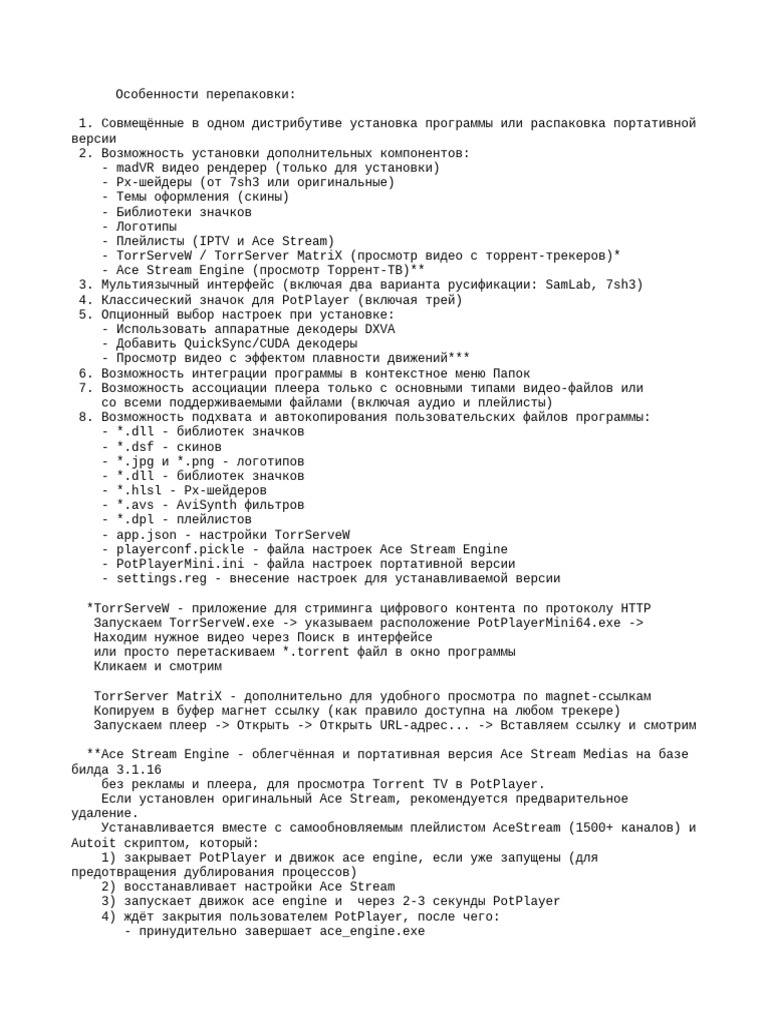 Особенности перепаковки:

1. Совмещённые в одном дистрибутиве установка программы или распаковка портативной версии
2. Возможность установки дополнительных компонентов:
- madVR видео рендерер (только для установки)
- Px-шейдеры (от 7sh3 или оригинальные)
- Темы оформления (скины)
- Библиотеки значков
- Логотипы
- Плейлисты (IPTV и Ace Stream)
- TorrServeW / TorrServer MatriX (просмотр видео с торрент-трекеров)*
- Ace Stream Engine (просмотр Торрент-ТВ)**
3. Мультиязычный интерфейс (включая два варианта русификации: SamLab, 7sh3)
4. Классический значок для PotPlayer (включая трей)
5. Опционный выбор настроек при установке:
- Использовать аппаратные декодеры DXVA
- Добавить QuickSync/CUDA декодеры
- Просмотр видео с эффектом плавности движений***
6. Возможность интеграции программы в контекстное меню Папок
7. Возможность ассоциации плеера только с основными типами видео-файлов или со всеми поддерживаемыми файлами (включая аудио и плейлисты)
8. Возможность подхвата и автокопирования пользовательских файлов программы:
- *.dll - библиотек значков
- *.dsf - скинов
- *.jpg и *.png - логотипов
- *.dll - библиотек значков
- *.hlsl - Px-шейдеров
- *.avs - AviSynth фильтров
- *.dpl - плейлистов
- app.json - настройки TorrServeW
- playerconf.pickle - файла настроек Ace Stream Engine
- PotPlayerMini.ini - файла настроек портативной версии
- settings.reg - внесение настроек для устанавливаемой версии

*TorrServeW - приложение для стриминга цифрового контента по протоколу HTTP
Запускаем TorrServeW.exe -> указываем расположение PotPlayerMini64.exe ->
Находим нужное видео через Поиск в интерфейсе
или просто перетаскиваем *.torrent файл в окно программы
Кликаем и смотрим

TorrServer MatriX - дополнительно для удобного просмотра по magnet-ссылкам
Копируем в буфер магнет ссылку (как правило доступна на любом трекере)
Запускаем плеер -> Открыть -> Открыть URL-адрес... -> Вставляем ссылку и смотрим

**Ace Stream Engine - облегчённая и портативная версия Ace Stream Medias на базе билда 3.1.16
без рекламы и плеера, для просмотра Torrent TV в PotPlayer.
Если установлен оригинальный Ace Stream, рекомендуется предварительное удаление.
Устанавливается вместе с самообновляемым плейлистом AceStream (1500+ каналов) и Autoit скриптом, который:
1) закрывает PotPlayer и движок ace engine, если уже запущены (для предотвращения дублирования процессов)
2) восстанавливает настройки Ace Stream
3) запускает движок ace engine и через 2-3 секунды PotPlayer
4) ждёт закрытия пользователем PotPlayer, после чего:
- принудительно завершает ace_engine.exe